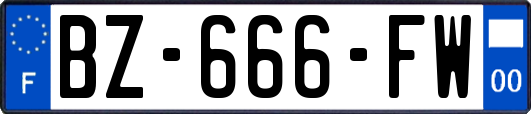 F
BZ-666-FW
00